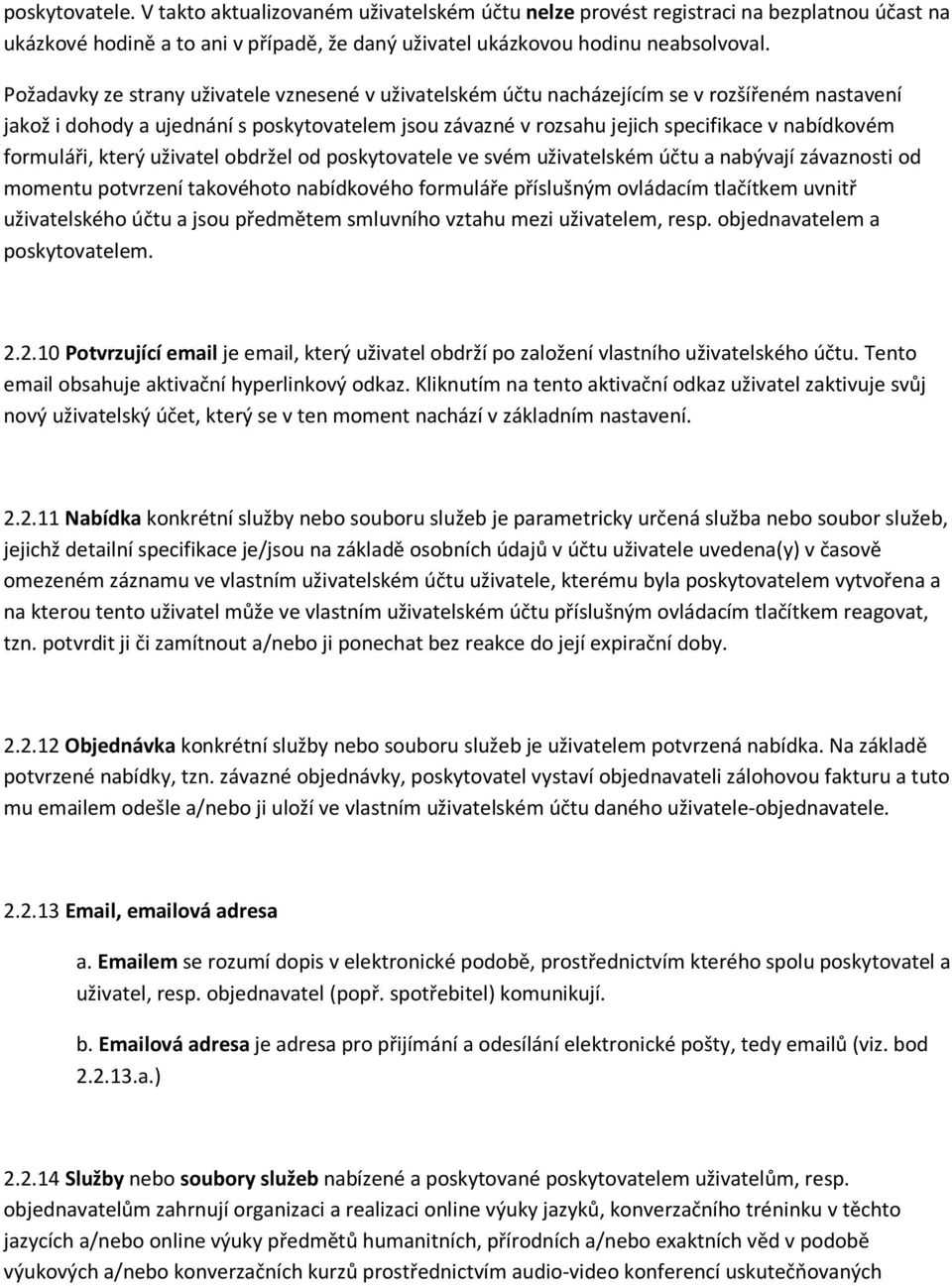 poskytovatele. V takto aktualizovaném uživatelském účtu nelze provést registraci na bezplatnou účast na ukázkové hodině a to ani v případě, že daný uživatel ukázkovou hodinu neabsolvoval.

Požadavky ze strany uživatele vznesené v uživatelském účtu nacházejícím se v rozšířeném nastavení jakož i dohody a ujednání s poskytovatelem jsou závazné v rozsahu jejich specifikace v nabídkovém formuláři, který uživatel obdržel od poskytovatele ve svém uživatelském účtu a nabývají závaznosti od momentu potvrzení takovéhoto nabídkového formuláře příslušným ovládacím tlačítkem uvnitř uživatelského účtu a jsou předmětem smluvního vztahu mezi uživatelem, resp. objednavatelem a poskytovatelem.

2.2.10 Potvrzující email je email, který uživatel obdrží po založení vlastního uživatelského účtu. Tento email obsahuje aktivační hyperlinkový odkaz. Kliknutím na tento aktivační odkaz uživatel zaktivuje svůj nový uživatelský účet, který se v ten moment nachází v základním nastavení.

2.2.11 Nabídka konkrétní služby nebo souboru služeb je parametricky určená služba nebo soubor služeb, jejichž detailní specifikace je/jsou na základě osobních údajů v účtu uživatele uvedena(y) v časově omezeném záznamu ve vlastním uživatelském účtu uživatele, kterému byla poskytovatelem vytvořena a na kterou tento uživatel může ve vlastním uživatelském účtu příslušným ovládacím tlačítkem reagovat, tzn. potvrdit ji či zamítnout a/nebo ji ponechat bez reakce do její expirační doby.

2.2.12 Objednávka konkrétní služby nebo souboru služeb je uživatelem potvrzená nabídka. Na základě potvrzené nabídky, tzn. závazné objednávky, poskytovatel vystaví objednavateli zálohovou fakturu a tuto mu emailem odešle a/nebo ji uloží ve vlastním uživatelském účtu daného uživatele-objednavatele.

2.2.13 Email, emailová adresa

a. Emailem se rozumí dopis v elektronické podobě, prostřednictvím kterého spolu poskytovatel a uživatel, resp. objednavatel (popř. spotřebitel) komunikují.

b. Emailová adresa je adresa pro přijímání a odesílání elektronické pošty, tedy emailů (viz. bod 2.2.13.a.)

2.2.14 Služby nebo soubory služeb nabízené a poskytované poskytovatelem uživatelům, resp. objednavatelům zahrnují organizaci a realizaci online výuky jazyků, konverzačního tréninku v těchto jazycích a/nebo online výuky předmětů humanitních, přírodních a/nebo exaktních věd v podobě výukových a/nebo konverzačních kurzů prostřednictvím audio-video konferencí uskutečňovaných